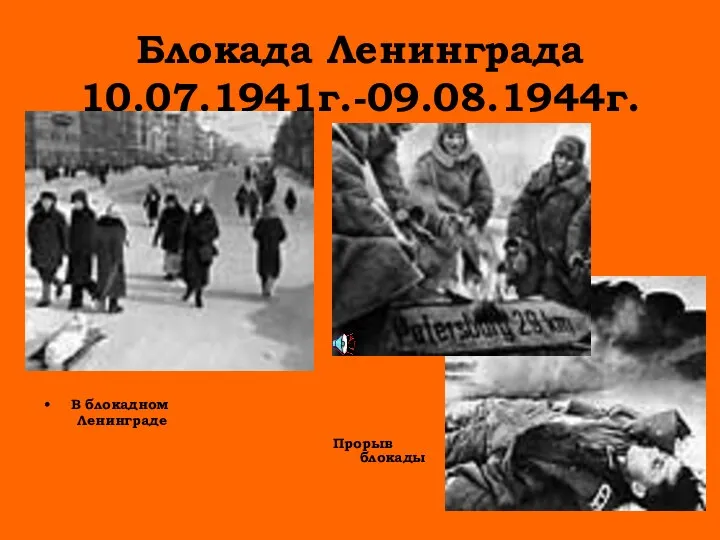 Блокада Ленинграда
10.07.1941г.-09.08.1944г.

Petersburg 29 km

• В блокадном Ленинграде

Прорыв блокады